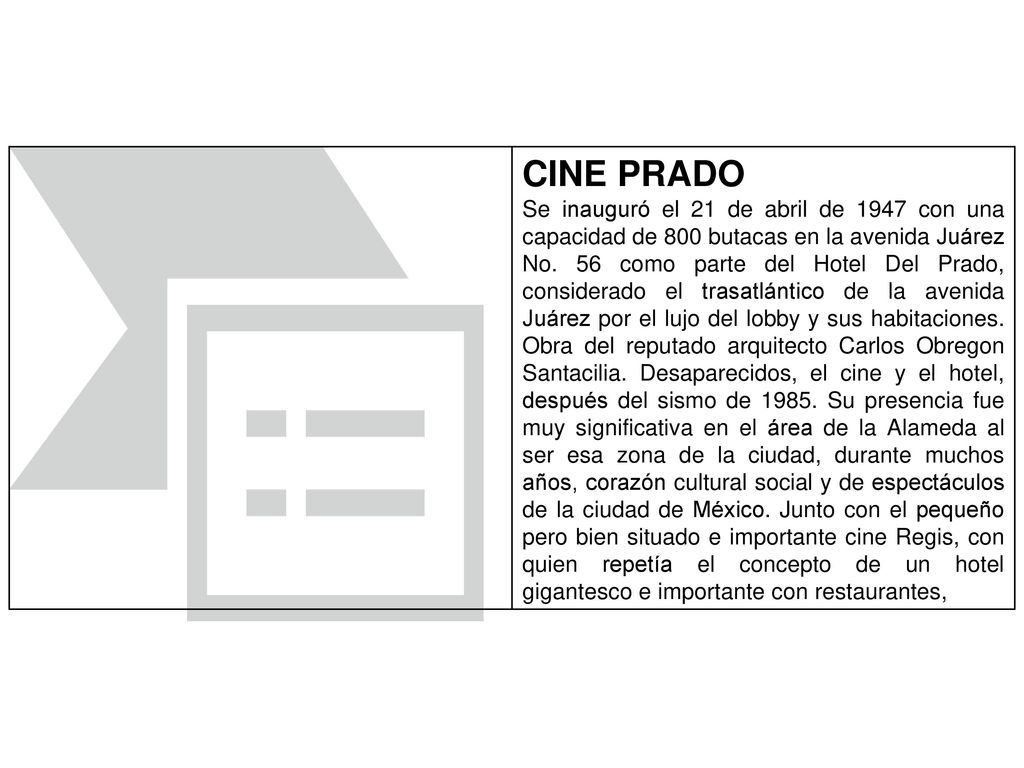 CINE PRADO

Se inauguró el 21 de abril de 1947 con una capacidad de 800 butacas en la avenida Juárez No. 56 como parte del Hotel Del Prado, considerado el trasatlántico de la avenida Juárez por el lujo del lobby y sus habitaciones. Obra del reputado arquitecto Carlos Obregon Santacilia. Desaparecidos, el cine y el hotel, después del sismo de 1985. Su presencia fue muy significativa en el área de la Alameda al ser esa zona de la ciudad, durante muchos años, corazón cultural social y de espectáculos de la ciudad de México. Junto con el pequeño pero bien situado e importante cine Regis, con quien repetía el concepto de un hotel gigantesco e importante con restaurantes,